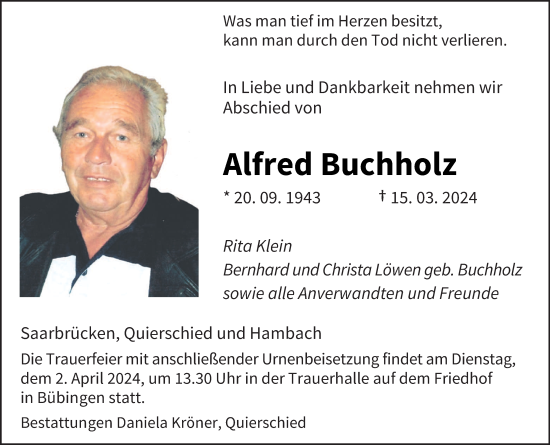 Was man tief im Herzen besitzt, kann man durch den Tod nicht verlieren.

In Liebe und Dankbarkeit nehmen wir Abschied von

Alfred Buchholz

* 20. 09. 1943 † 15. 03. 2024

Rita Klein
Bernhard und Christa Löwen geb. Buchholz
sowie alle Anverwandten und Freunde

Saarbrücken, Quierschied und Hambach

Die Trauerfeier mit anschließender Urnenbeisetzung findet am Dienstag, dem 2. April 2024, um 13.30 Uhr in der Trauerhalle auf dem Friedhof in Bübingen statt.

Bestattungen Daniela Kröner, Quierschied